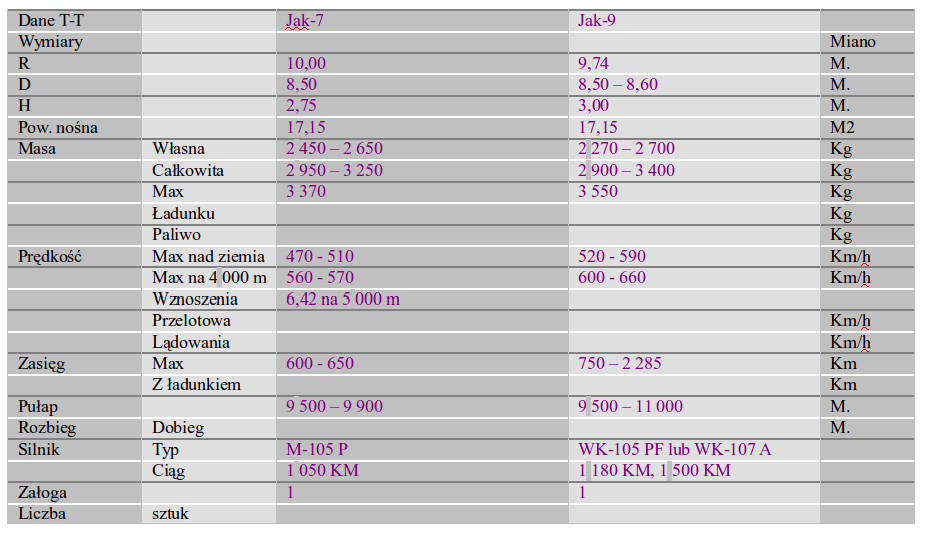 | Dane T-T | | Jak-7 | Jak-9 | |
|---|---|---|---|---|
| Wymiary | | | | Miano |
| R | | 10,00 | 9,74 | M. |
| D | | 8,50 | 8,50 – 8,60 | M. |
| H | | 2,75 | 3,00 | M. |
| Pow. nośna | | 17,15 | 17,15 | M2 |
| Masa | Własna | 2 450 – 2 650 | 2 270 – 2 700 | Kg |
| | Całkowita | 2 950 – 3 250 | 2 900 – 3 400 | Kg |
| | Max | 3 370 | 3 550 | Kg |
| | Ładunku | | | Kg |
| | Paliwo | | | Kg |
| Prędkość | Max nad ziemia | 470 - 510 | 520 - 590 | Km/h |
| | Max na 4 000 m | 560 - 570 | 600 - 660 | Km/h |
| | Wznoszenia | 6,42 na 5 000 m | | |
| | Przelotowa | | | Km/h |
| | Lądowania | | | Km/h |
| Zasięg | Max | 600 - 650 | 750 – 2 285 | Km |
| | Z ładunkiem | | | Km |
| Pułap | | 9 500 – 9 900 | 9 500 – 11 000 | M. |
| Rozbieg | Dobieg | | | M. |
| Silnik | Typ | M-105 P | WK-105 PF lub WK-107 A | |
| | Ciąg | 1 050 KM | 1 180 KM, 1 500 KM | |
| Załoga | | 1 | 1 | |
| Liczba | sztuk | | | |